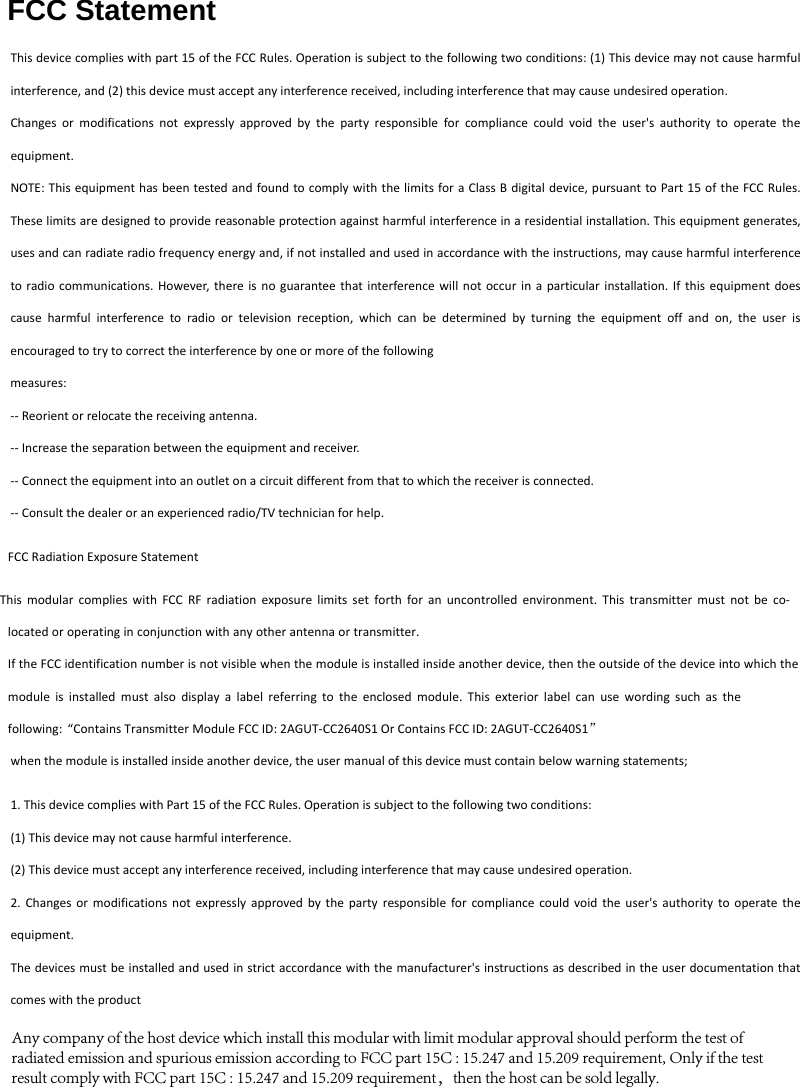 FCC Statement

This device complies with part 15 of the FCC Rules. Operation is subject to the following two conditions: (1) This device may not cause harmful interference, and (2) this device must accept any interference received, including interference that may cause undesired operation.

Changes or modifications not expressly approved by the party responsible for compliance could void the user's authority to operate the equipment.

NOTE: This equipment has been tested and found to comply with the limits for a Class B digital device, pursuant to Part 15 of the FCC Rules. These limits are designed to provide reasonable protection against harmful interference in a residential installation. This equipment generates, uses and can radiate radio frequency energy and, if not installed and used in accordance with the instructions, may cause harmful interference to radio communications. However, there is no guarantee that interference will not occur in a particular installation. If this equipment does cause harmful interference to radio or television reception, which can be determined by turning the equipment off and on, the user is encouraged to try to correct the interference by one or more of the following

measures:

-- Reorient or relocate the receiving antenna.

-- Increase the separation between the equipment and receiver.

-- Connect the equipment into an outlet on a circuit different from that to which the receiver is connected.

-- Consult the dealer or an experienced radio/TV technician for help.

FCC Radiation Exposure Statement

This modular complies with FCC RF radiation exposure limits set forth for an uncontrolled environment. This transmitter must not be co-located or operating in conjunction with any other antenna or transmitter.

If the FCC identification number is not visible when the module is installed inside another device, then the outside of the device into which the module is installed must also display a label referring to the enclosed module. This exterior label can use wording such as the following: “Contains Transmitter Module FCC ID: 2AGUT-CC2640S1 Or Contains FCC ID: 2AGUT-CC2640S1”

when the module is installed inside another device, the user manual of this device must contain below warning statements;

1. This device complies with Part 15 of the FCC Rules. Operation is subject to the following two conditions:

(1) This device may not cause harmful interference.

(2) This device must accept any interference received, including interference that may cause undesired operation.

2. Changes or modifications not expressly approved by the party responsible for compliance could void the user's authority to operate the equipment.

The devices must be installed and used in strict accordance with the manufacturer's instructions as described in the user documentation that comes with the product

Any company of the host device which install this modular with limit modular approval should perform the test of radiated emission and spurious emission according to FCC part 15C : 15.247 and 15.209 requirement, Only if the test result comply with FCC part 15C : 15.247 and 15.209 requirement， then the host can be sold legally.